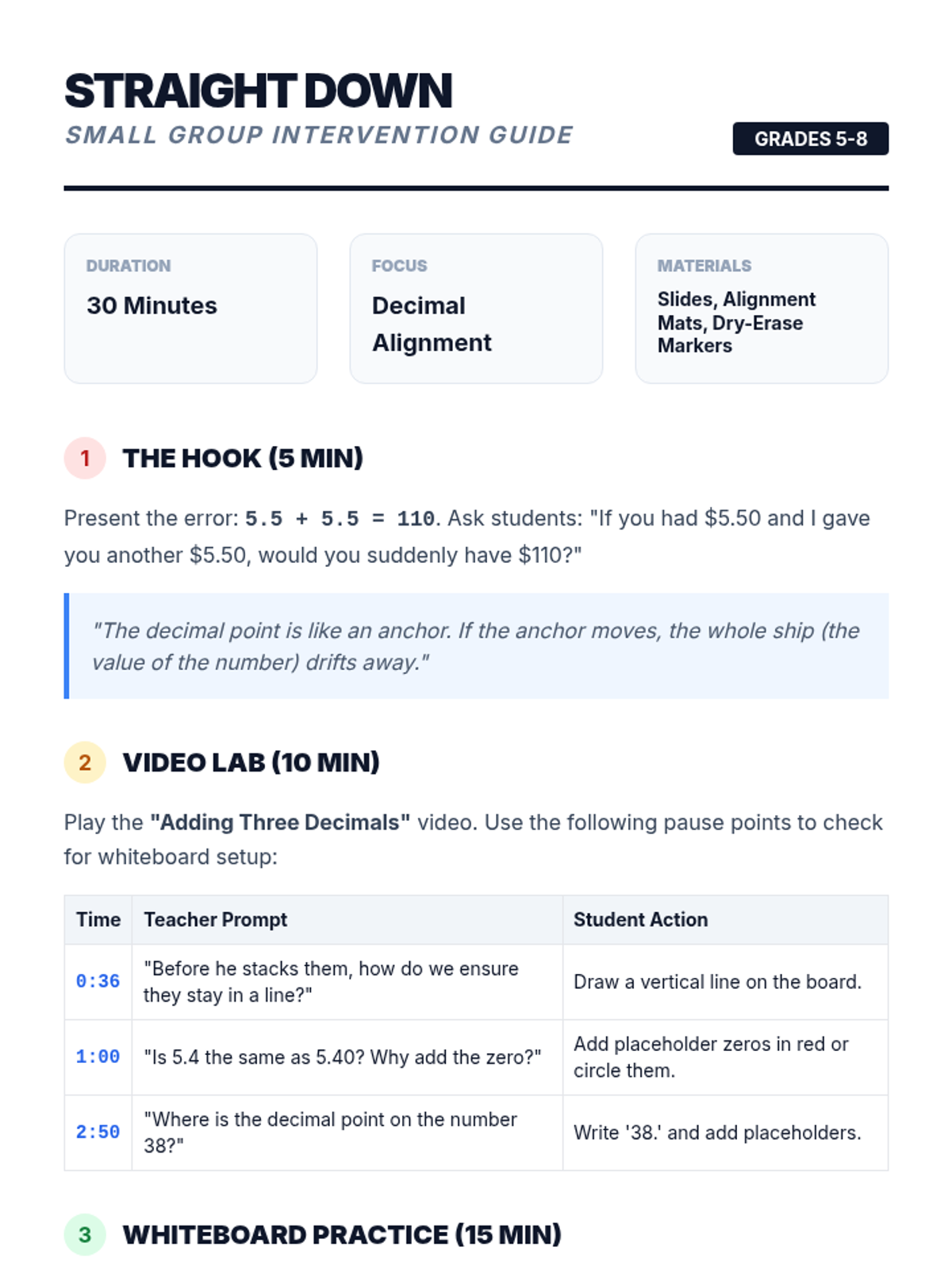 STRAIGHT DOWN
SMALL GROUP INTERVENTION GUIDE
GRADES 5-8

DURATION
30 Minutes

FOCUS
Decimal Alignment

MATERIALS
Slides, Alignment Mats, Dry-Erase Markers

1 THE HOOK (5 MIN)

Present the error: $5.5 + 5.5 = 110$. Ask students: "If you had $5.50 and I gave you another $5.50, would you suddenly have $110?"

"The decimal point is like an anchor. If the anchor moves, the whole ship (the value of the number) drifts away."

2 VIDEO LAB (10 MIN)

Play the "Adding Three Decimals" video. Use the following pause points to check for whiteboard setup:

| Time | Teacher Prompt | Student Action |
|---|---|---|
| 0:36 | "Before he stacks them, how do we ensure they stay in a line?" | Draw a vertical line on the board. |
| 1:00 | "Is 5.4 the same as 5.40? Why add the zero?" | Add placeholder zeros in red or circle them. |
| 2:50 | "Where is the decimal point on the number 38?" | Write '38.' and add placeholders. |

3 WHITEBOARD PRACTICE (15 MIN)